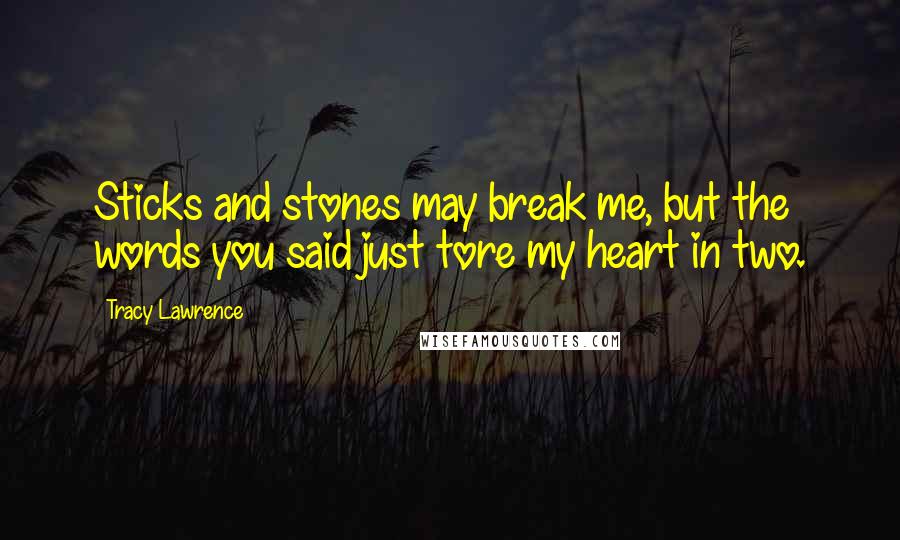 Sticks and stones may break me, but the words you said just tore my heart in two.

Tracy Lawrence

WISEFAMOUSQUOTES.COM